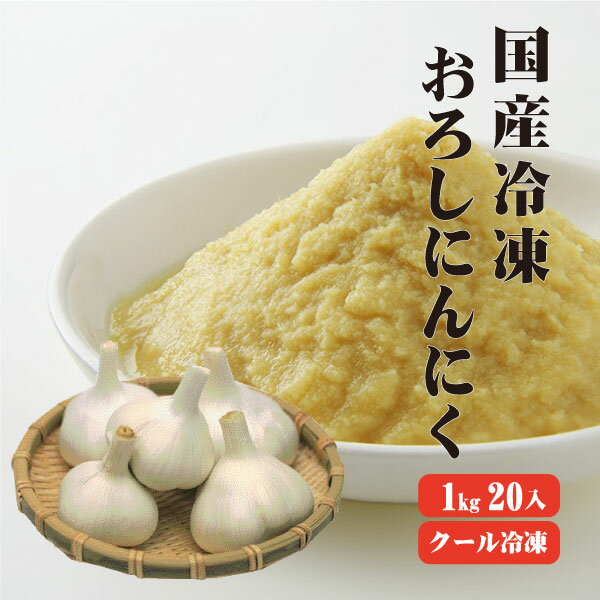 国産冷凍
おろしにんにく

1kg 20入
クール冷凍